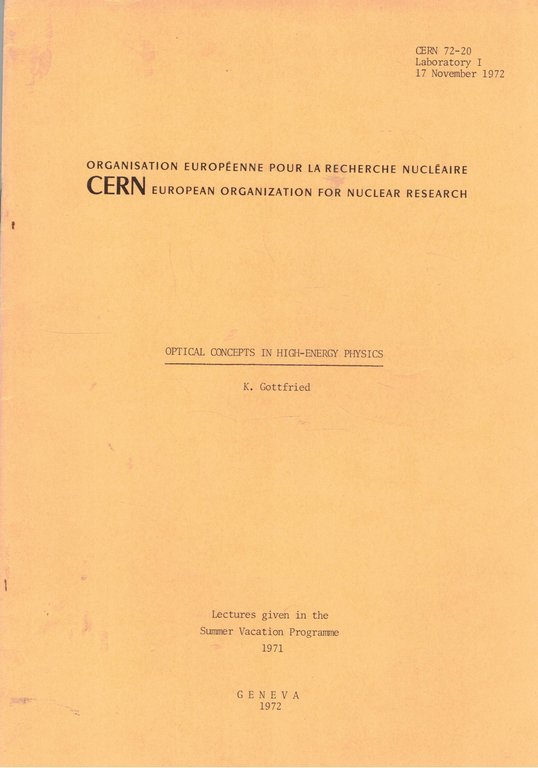 CERN 72-20
Laboratory I
17 November 1972

ORGANISATION EUROPÉENNE POUR LA RECHERCHE NUCLÉAIRE
CERN EUROPEAN ORGANIZATION FOR NUCLEAR RESEARCH

OPTICAL CONCEPTS IN HIGH-ENERGY PHYSICS

K. Gottfried

Lectures given in the
Summer Vacation Programme
1971

GENEVA
1972